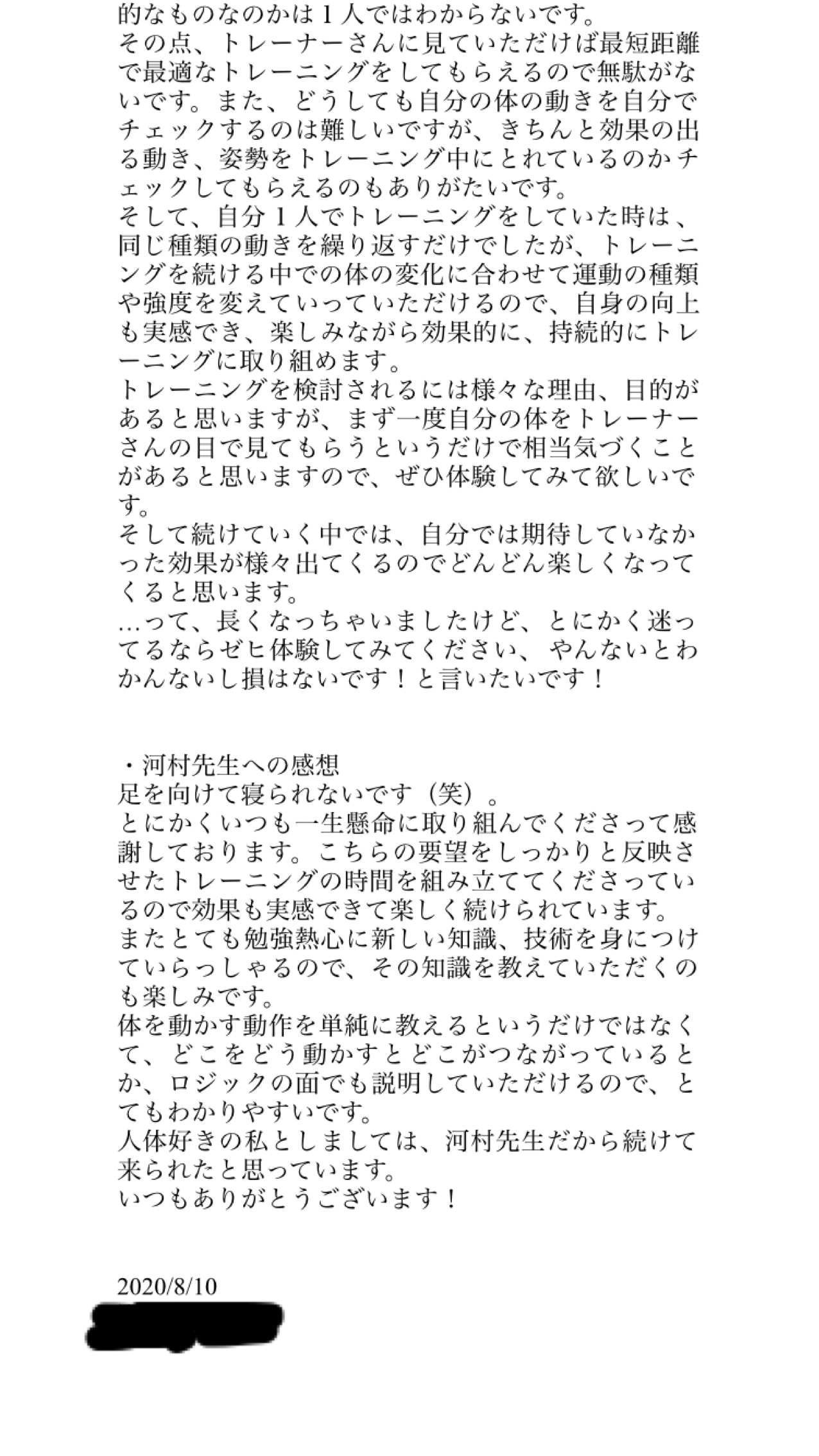 的なものなのかは１人ではわからないです。
その点、トレーナーさんに見ていただけば最短距離で最適なトレーニングをしてもらえるので無駄がないです。また、どうしても自分の体の動きを自分でチェックするのは難しいですが、きちんと効果の出る動き、姿勢をトレーニング中にとれているのかチェックしてもらえるのもありがたいです。
そして、自分１人でトレーニングをしていた時は、同じ種類の動きを繰り返すだけでしたが、トレーニングを続ける中での体の変化に合わせて運動の種類や強度を変えていっていただけるので、自身の向上も実感でき、楽しみながら効果的に、持続的にトレーニングに取り組めます。
トレーニングを検討されるには様々な理由、目的があると思いますが、まず一度自分の体をトレーナーさんの目で見てもらうというだけで相当気づくことがあると思いますので、ぜひ体験してみて欲しいです。
そして続けていく中では、自分では期待していなかった効果が様々出てくるのでどんどん楽しくなってくると思います。
…って、長くなっちゃいましたけど、とにかく迷ってるならゼヒ体験してみてください、やんないとわかんないし損はないです！と言いたいです！

・河村先生への感想
足を向けて寝られないです（笑）。
とにかくいつも一生懸命に取り組んでくださって感謝しております。こちらの要望をしっかりと反映させたトレーニングの時間を組み立ててくださっているので効果も実感できて楽しく続けられています。
またとても勉強熱心に新しい知識、技術を身につけていらっしゃるので、その知識を教えていただくのも楽しみです。
体を動かす動作を単純に教えるというだけではなくて、どこをどう動かすとどこがつながっているとか、ロジックの面でも説明していただけるので、とてもわかりやすいです。
人体好きの私としましては、河村先生だから続けて来られたと思っています。
いつもありがとうございます！

2020/8/10